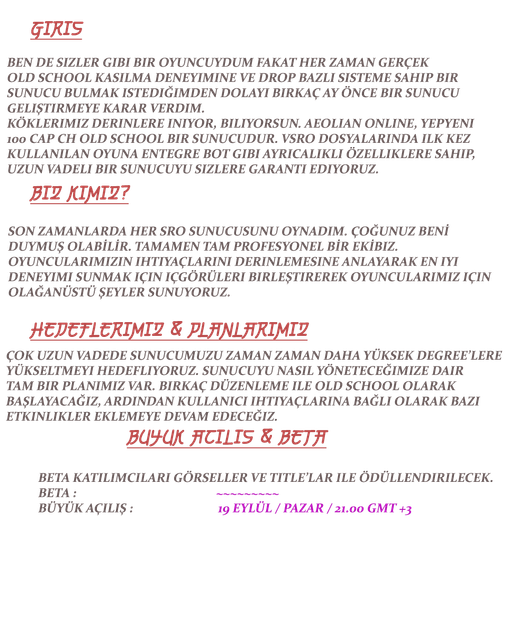 GIRIS

BEN DE SIZLER GIBI BIR OYUNCUYDUM FAKAT HER ZAMAN GERÇEK OLD SCHOOL KASILMA DENEYIMINE VE DROP BAZLI SISTEME SAHIP BIR SUNUCU BULMAK ISTEDIĞIMDEN DOLAYI BIRKAÇ AY ÖNCE BIR SUNUCU GELIŞTIRMEYE KARAR VERDIM.
KÖKLERIMIZ DERINLERE INIYOR, BILIYORSUN. AEOLIAN ONLINE, YEPYENI 100 CAP CH OLD SCHOOL BIR SUNUCUDUR. VSRO DOSYALARINDA ILK KEZ KULLANILAN OYUNA ENTEGRE BOT GIBI AYRICALIKLI ÖZELLIKLERE SAHIP, UZUN VADELI BIR SUNUCUYU SIZLERE GARANTI EDIYORUZ.

BIZ KIMIZ?

SON ZAMANLARDA HER SRO SUNUCUSUNU OYNADIM. ÇOĞUNUZ BENİ DUYMUŞ OLABİLİR. TAMAMEN TAM PROFESYONEL BİR EKİBIZ. OYUNCULARIMIZIN IHTIYAÇLARINI DERINLEMESINE ANLAYARAK EN IYI DENEYIMI SUNMAK IÇIN IÇGÖRÜLERI BIRLEŞTIREREK OYUNCULARIMIZ IÇIN OLAĞANÜSTÜ ŞEYLER SUNUYORUZ.

HEDEFLERIMIZ & PLANLARIMIZ

ÇOK UZUN VADEDE SUNUCUMUZU ZAMAN ZAMAN DAHA YÜKSEK DEGREE'LERE YÜKSELTMEYI HEDEFLIYORUZ. SUNUCUYU NASIL YÖNETECEĞIMIZE DAIR TAM BIR PLANIMIZ VAR. BIRKAÇ DÜZENLEME ILE OLD SCHOOL OLARAK BAŞLAYACAĞIZ, ARDINDAN KULLANICI IHTIYAÇLARINA BAĞLI OLARAK BAZI ETKINLIKLER EKLEMEYE DEVAM EDECEĞIZ.

BUYUK ACILIS & BETA

BETA KATILIMCILARI GÖRSELLER VE TITLE'LAR ILE ÖDÜLLENDIRILECEK.
BETA : ~~~~~~~~~~
BÜYÜK AÇILIŞ : 19 EYLÜL / PAZAR / 21.00 GMT +3